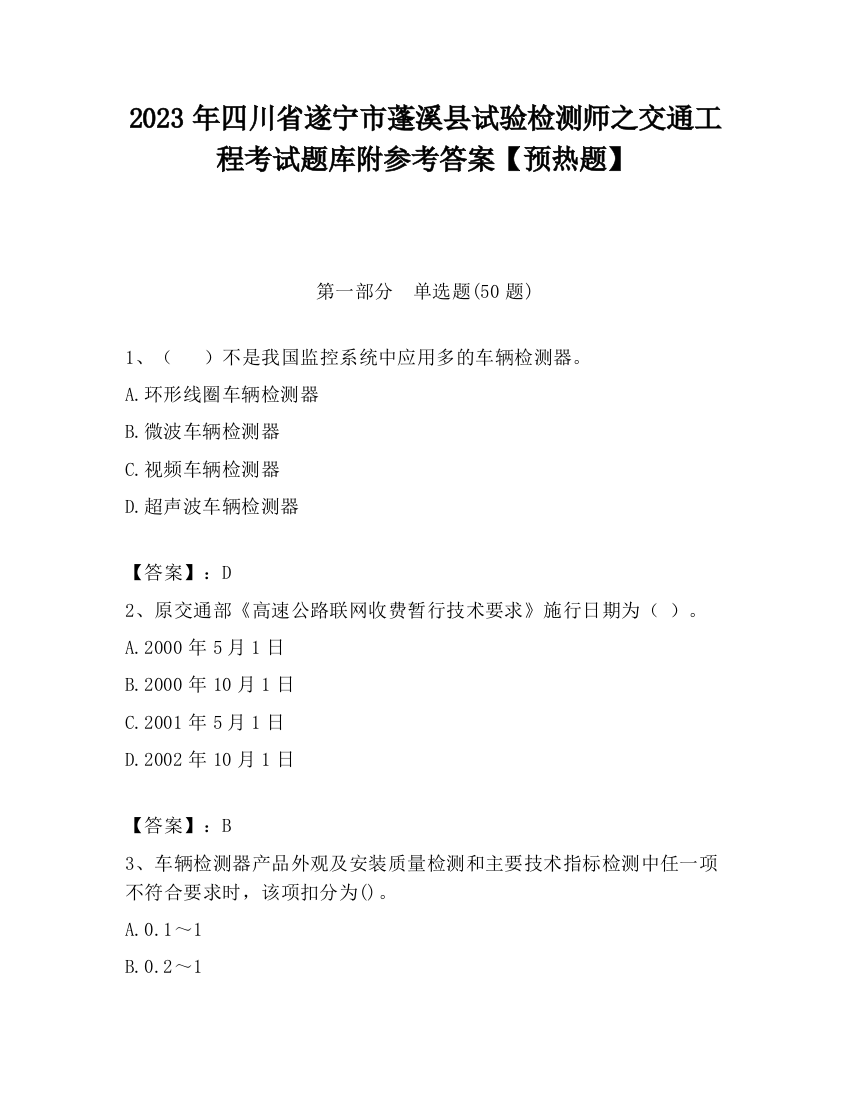 2023 年四川省遂宁市蓬溪县试验检测师之交通工程考试题库附参考答案【预热题】

第一部分　单选题(50 题)

1、（　）不是我国监控系统中应用多的车辆检测器。

A.环形线圈车辆检测器

B.微波车辆检测器

C.视频车辆检测器

D.超声波车辆检测器

【答案】：D

2、原交通部《高速公路联网收费暂行技术要求》施行日期为（ ）。

A.2000 年 5 月 1 日

B.2000 年 10 月 1 日

C.2001 年 5 月 1 日

D.2002 年 10 月 1 日

【答案】：B

3、车辆检测器产品外观及安装质量检测和主要技术指标检测中任一项不符合要求时，该项扣分为()。

A.0.1～1

B.0.2～1